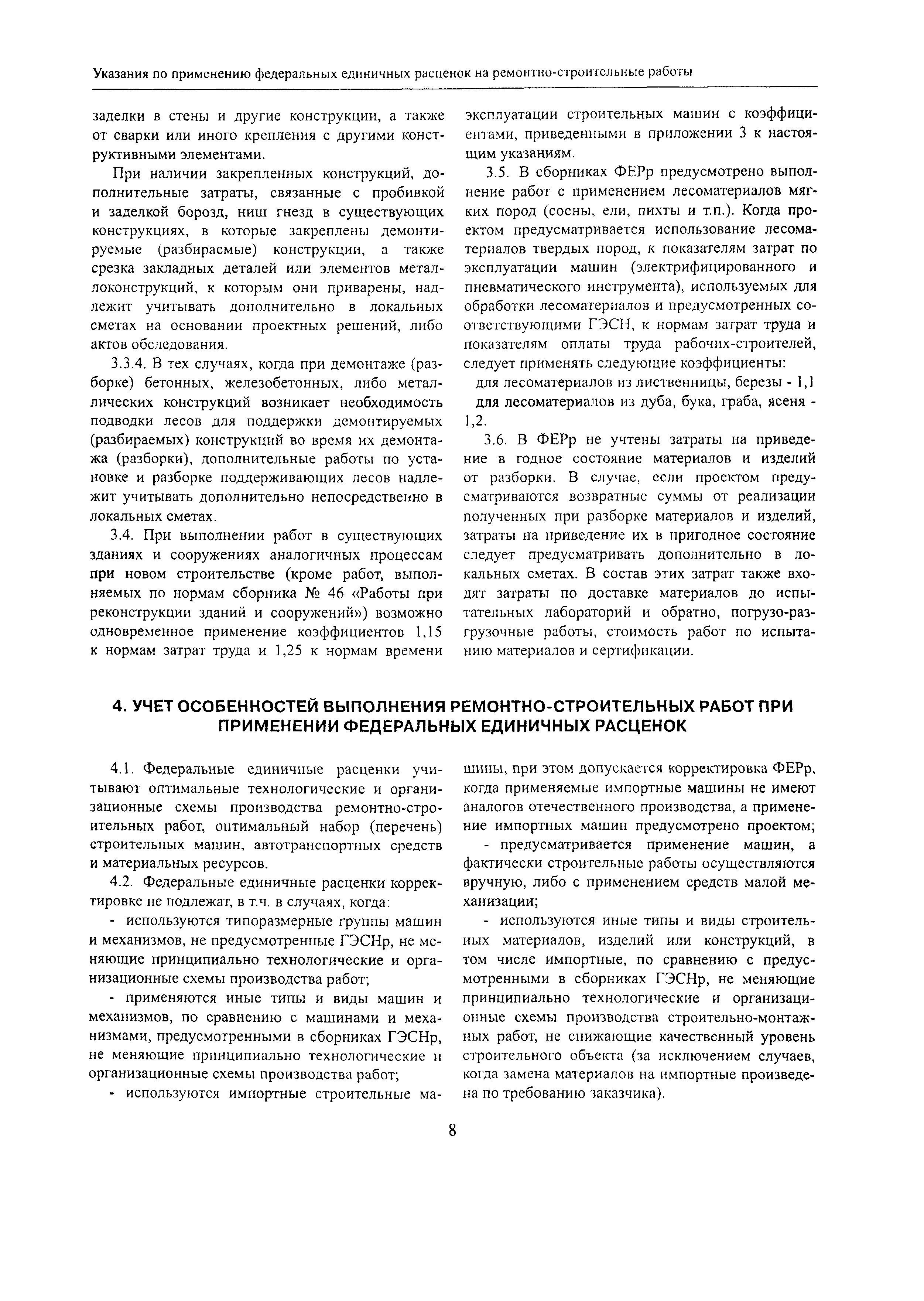 Указания по применению федеральных единичных расценок на ремонтно-строительные работы

заделки в стены и другие конструкции, а также от сварки или иного крепления с другими конструктивными элементами.

При наличии закрепленных конструкций, дополнительные затраты, связанные с пробивкой и заделкой борозд, ниш гнезд в существующих конструкциях, в которые закреплены демонтируемые (разбираемые) конструкции, а также срезка закладных деталей или элементов металлоконструкций, к которым они приварены, надлежит учитывать дополнительно в локальных сметах на основании проектных решений, либо актов обследования.

3.3.4. В тех случаях, когда при демонтаже (разборке) бетонных, железобетонных, либо металлических конструкций возникает необходимость подводки лесов для поддержки демонтируемых (разбираемых) конструкций во время их демонтажа (разборки), дополнительные работы по установке и разборке поддерживающих лесов надлежит учитывать дополнительно непосредственно в локальных сметах.

3.4. При выполнении работ в существующих зданиях и сооружениях аналогичных процессам при новом строительстве (кроме работ, выполняемых по нормам сборника № 46 «Работы при реконструкции зданий и сооружений») возможно одновременное применение коэффициентов 1,15 к нормам затрат труда и 1,25 к нормам времени эксплуатации строительных машин с коэффициентами, приведенными в приложении 3 к настоящим указаниям.

3.5. В сборниках ФЕРр предусмотрено выполнение работ с применением лесоматериалов мягких пород (сосны, ели, пихты и т.п.). Когда проектом предусматривается использование лесоматериалов твердых пород, к показателям затрат по эксплуатации машин (электрифицированного и пневматического инструмента), используемых для обработки лесоматериалов и предусмотренных соответствующими ГЭСН, к нормам затрат труда и показателям оплаты труда рабочих-строителей, следует применять следующие коэффициенты:

для лесоматериалов из лиственницы, березы - 1,1
для лесоматериалов из дуба, бука, граба, ясеня - 1,2.

3.6. В ФЕРр не учтены затраты на приведение в годное состояние материалов и изделий от разборки. В случае, если проектом предусматриваются возвратные суммы от реализации полученных при разборке материалов и изделий, затраты на приведение их в пригодное состояние следует предусматривать дополнительно в локальных сметах. В состав этих затрат также входят затраты по доставке материалов до испытательных лабораторий и обратно, погрузо-разгрузочные работы, стоимость работ по испытанию материалов и сертификации.

4. УЧЕТ ОСОБЕННОСТЕЙ ВЫПОЛНЕНИЯ РЕМОНТНО-СТРОИТЕЛЬНЫХ РАБОТ ПРИ ПРИМЕНЕНИИ ФЕДЕРАЛЬНЫХ ЕДИНИЧНЫХ РАСЦЕНОК

4.1. Федеральные единичные расценки учитывают оптимальные технологические и организационные схемы производства ремонтно-строительных работ, оптимальный набор (перечень) строительных машин, автотранспортных средств и материальных ресурсов.

4.2. Федеральные единичные расценки корректировке не подлежат, в т.ч. в случаях, когда:

- используются типоразмерные группы машин и механизмов, не предусмотренные ГЭСНр, не меняющие принципиально технологические и организационные схемы производства работ;

- применяются иные типы и виды машин и механизмов, по сравнению с машинами и механизмами, предусмотренными в сборниках ГЭСНр, не меняющие принципиально технологические и организационные схемы производства работ;

- используются импортные строительные машины, при этом допускается корректировка ФЕРр, когда применяемые импортные машины не имеют аналогов отечественного производства, а применение импортных машин предусмотрено проектом;

- предусматривается применение машин, а фактически строительные работы осуществляются вручную, либо с применением средств малой механизации;

- используются иные типы и виды строительных материалов, изделий или конструкций, в том числе импортные, по сравнению с предусмотренными в сборниках ГЭСНр, не меняющие принципиально технологические и организационные схемы производства строительно-монтажных работ, не снижающие качественный уровень строительного объекта (за исключением случаев, когда замена материалов на импортные произведена по требованию заказчика).

8